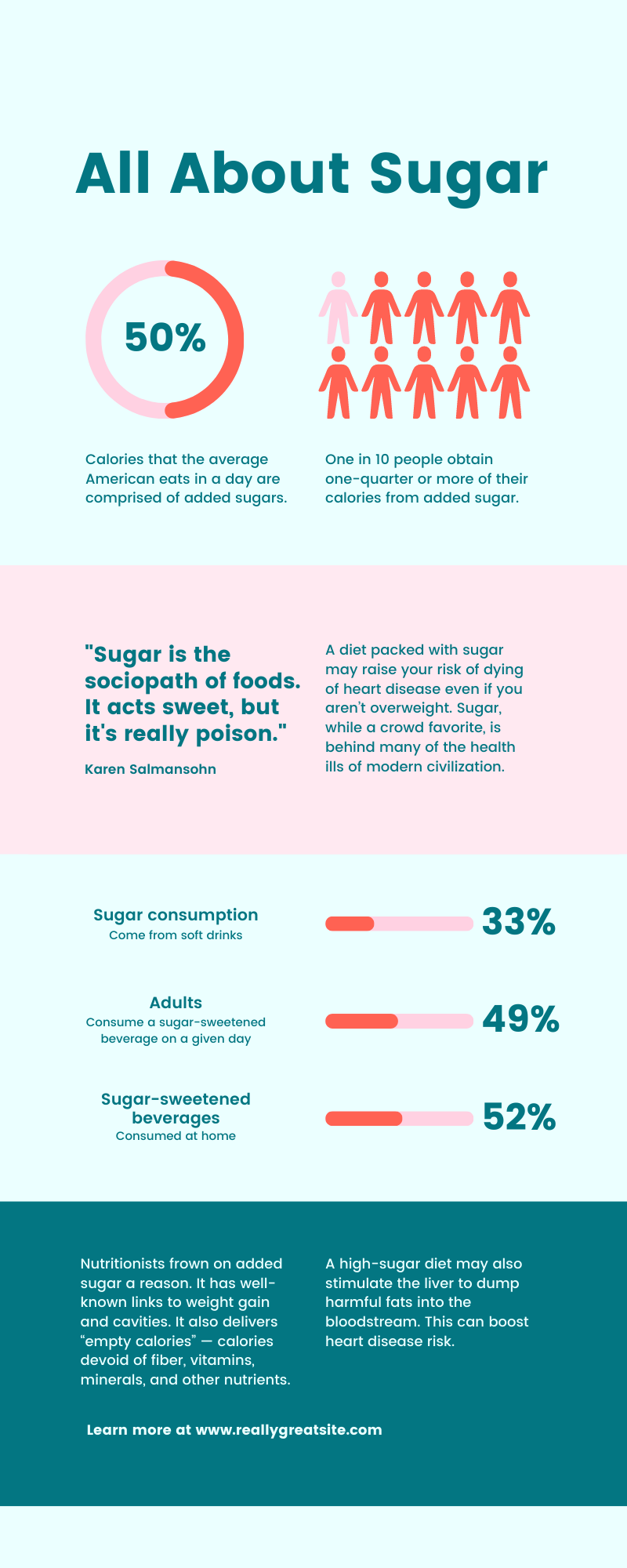 All About Sugar

50%

Calories that the average American eats in a day are comprised of added sugars.

One in 10 people obtain one-quarter or more of their calories from added sugar.

"Sugar is the sociopath of foods. It acts sweet, but it's really poison."

Karen Salmansohn

A diet packed with sugar may raise your risk of dying of heart disease even if you aren't overweight. Sugar, while a crowd favorite, is behind many of the health ills of modern civilization.

Sugar consumption
Come from soft drinks

33%

Adults
Consume a sugar-sweetened beverage on a given day

49%

Sugar-sweetened beverages
Consumed at home

52%

Nutritionists frown on added sugar a reason. It has well-known links to weight gain and cavities. It also delivers "empty calories" — calories devoid of fiber, vitamins, minerals, and other nutrients.

A high-sugar diet may also stimulate the liver to dump harmful fats into the bloodstream. This can boost heart disease risk.

Learn more at www.reallygreatsite.com